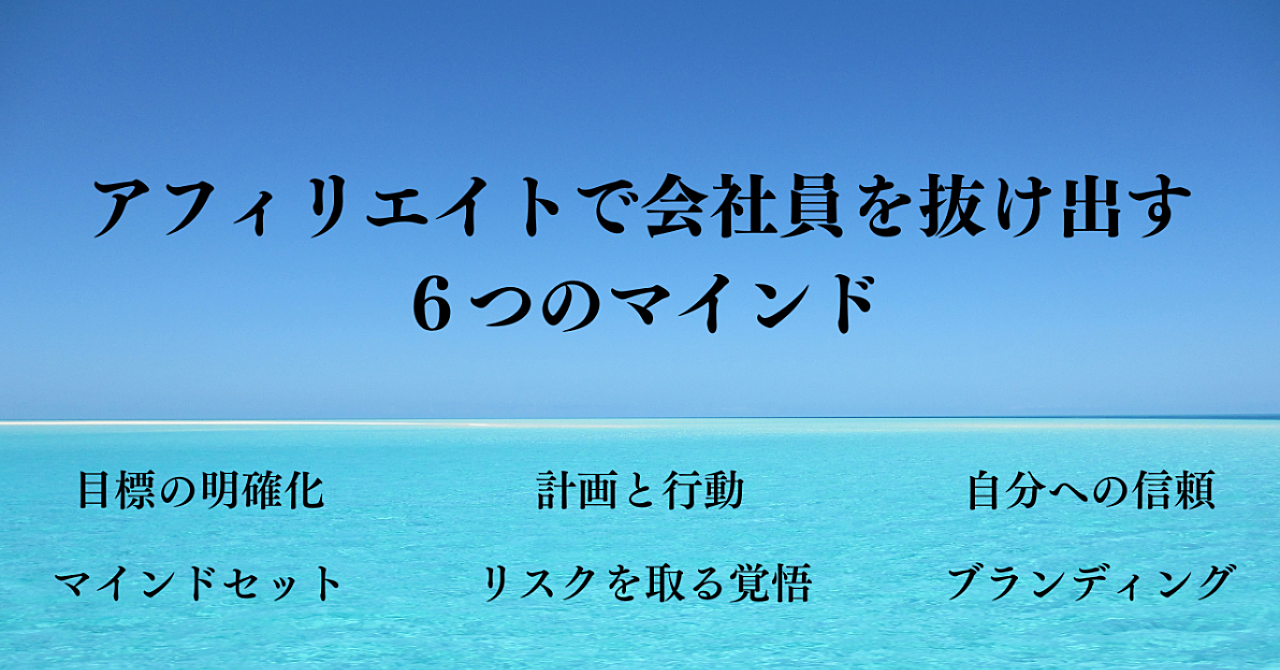 アフィリエイトで会社員を抜け出す
６つのマインド

目標の明確化

計画と行動

自分への信頼

マインドセット

リスクを取る覚悟

ブランディング